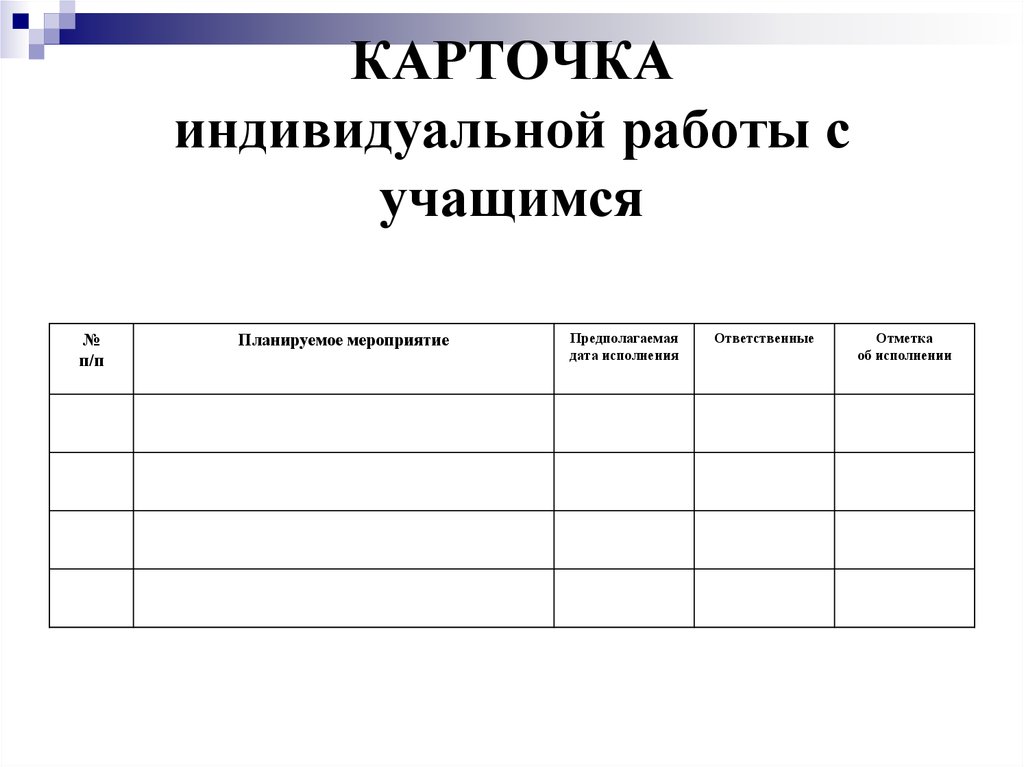 КАРТОЧКА
индивидуальной работы с учащимся

| № п/п | Планируемое мероприятие | Предполагаемая дата исполнения | Ответственные | Отметка об исполнении |
|---|---|---|---|---|
| | | | | |
| | | | | |
| | | | | |
| | | | | |